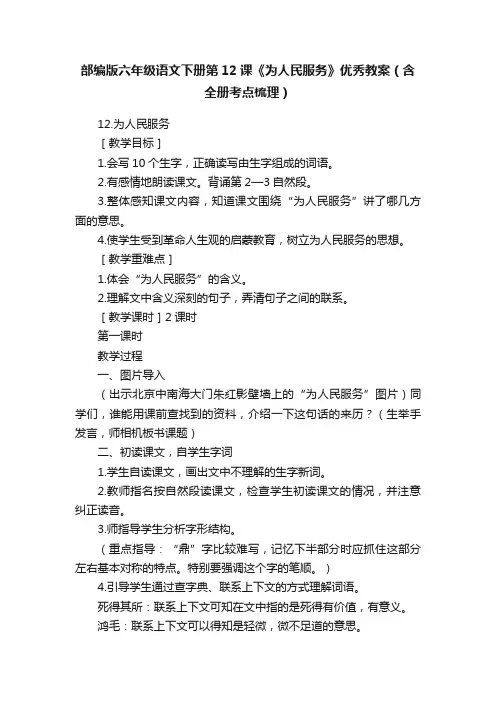 部编版六年级语文下册第12课《为人民服务》优秀教案（含全册考点梳理）

12.为人民服务

［教学目标］

1.会写10个生字，正确读写由生字组成的词语。

2.有感情地朗读课文。背诵第2—3自然段。

3.整体感知课文内容，知道课文围绕“为人民服务”讲了哪几方面的意思。

4.使学生受到革命人生观的启蒙教育，树立为人民服务的思想。

［教学重难点］

1.体会“为人民服务”的含义。

2.理解文中含义深刻的句子，弄清句子之间的联系。

［教学课时］2课时

第一课时

教学过程

一、图片导入

（出示北京中南海大门朱红影壁墙上的“为人民服务”图片）同学们，谁能用课前查找到的资料，介绍一下这句话的来历？（生举手发言，师相机板书课题）

二、初读课文，自学生字词

1.学生自读课文，画出文中不理解的生字新词。

2.教师指名按自然段读课文，检查学生初读课文的情况，并注意纠正读音。

3.师指导学生分析字形结构。

（重点指导：“鼎”字比较难写，记忆下半部分时应抓住这部分左右基本对称的特点。特别要强调这个字的笔顺。）

4.引导学生通过查字典、联系上下文的方式理解词语。

死得其所：联系上下文可知在文中指的是死得有价值，有意义。

鸿毛：联系上下文可以得知是轻微，微不足道的意思。